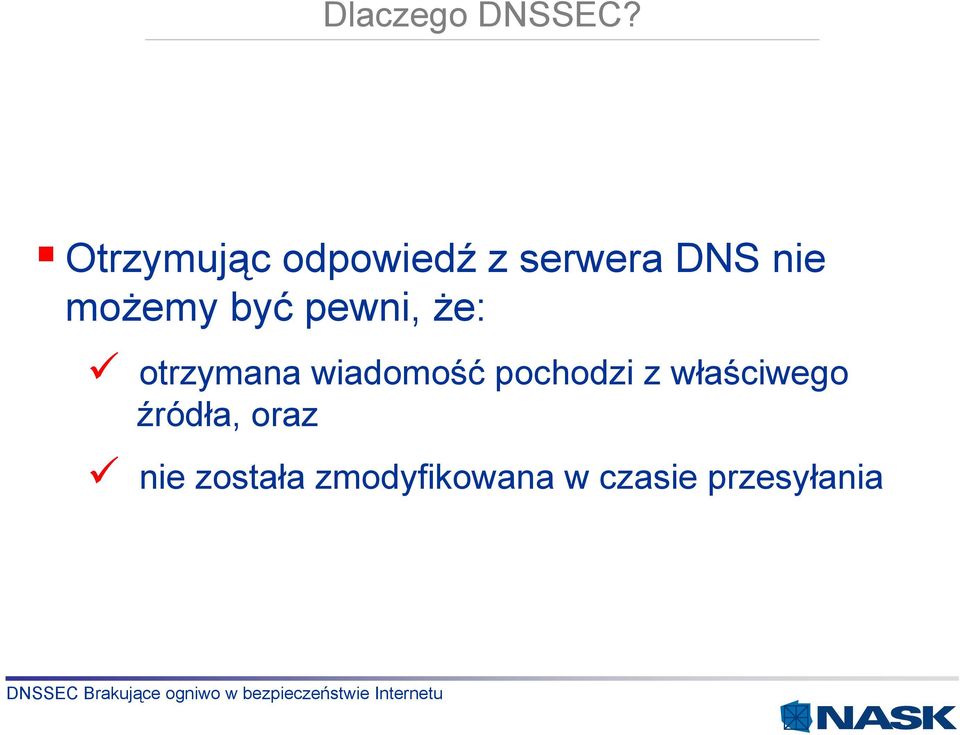 Dlaczego DNSSEC?

Otrzymując odpowiedź z serwera DNS nie możemy być pewni, że:

otrzymana wiadomość pochodzi z właściwego źródła, oraz

nie została zmodyfikowana w czasie przesyłania

DNSSEC Brakujące ogniwo w bezpieczeństwie Internetu

NASK